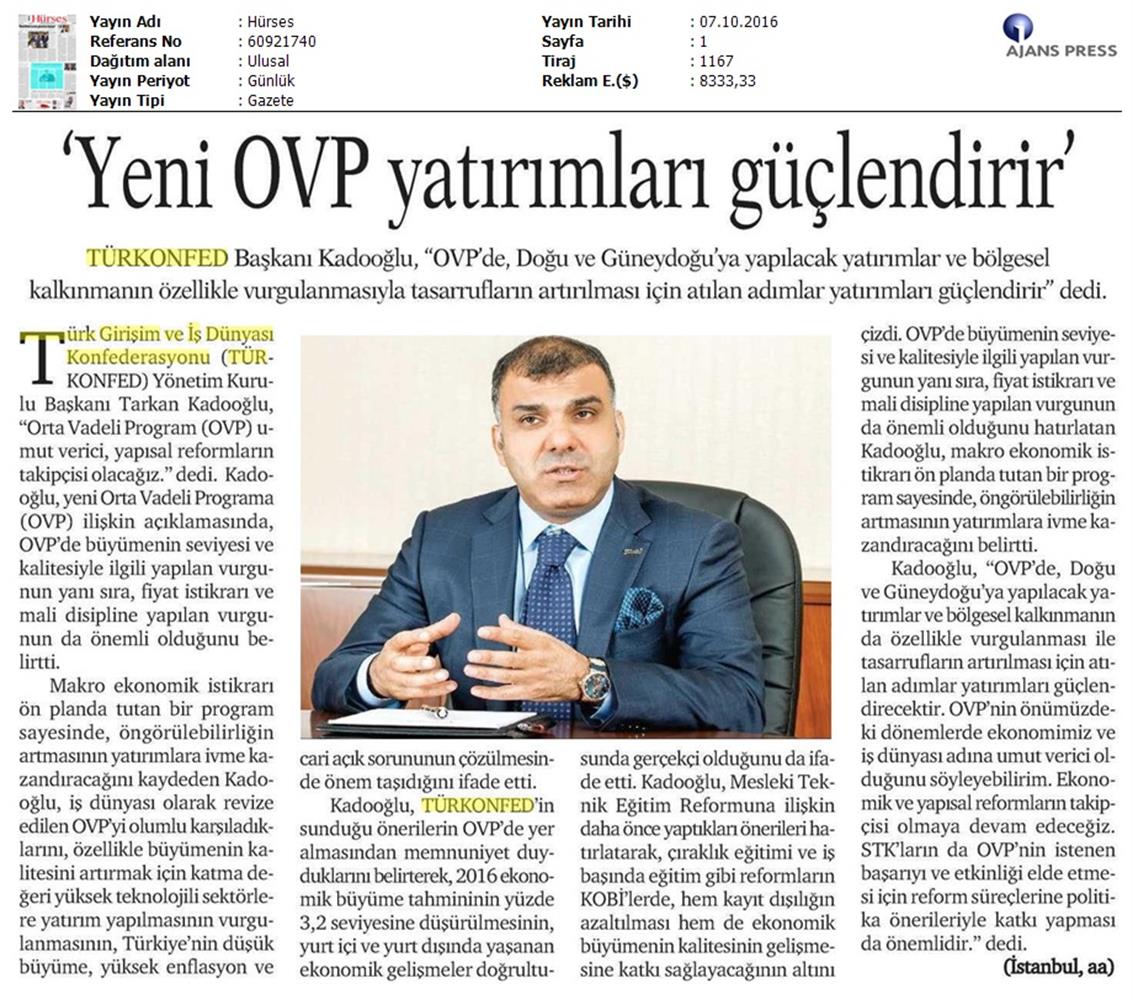 Hürses

| Yayın Adı | : Hürses | Yayın Tarihi | : 07.10.2016 |
|---|---|---|---|
| Referans No | : 60921740 | Sayfa | : 1 |
| Dağıtım alanı | : Ulusal | Tiraj | : 1167 |
| Yayın Periyot | : Günlük | Reklam E.($) | : 8333,33 |
| Yayın Tipi | : Gazete | | |

AJANS PRESS

'Yeni OVP yatırımları güçlendirir'

TÜRKONFED Başkanı Kadooğlu, "OVP'de, Doğu ve Güneydoğu'ya yapılacak yatırımlar ve bölgesel kalkınmanın özellikle vurgulanmasıyla tasarrufların artırılması için atılan adımlar yatırımları güçlendirir" dedi.

Türk Girişim ve İş Dünyası Konfederasyonu (TÜRKONFED) Yönetim Kurulu Başkanı Tarkan Kadooğlu, "Orta Vadeli Program (OVP) umut verici, yapısal reformların takipçisi olacağız." dedi. Kadooğlu, yeni Orta Vadeli Programa (OVP) ilişkin açıklamasında, OVP'de büyümenin seviyesi ve kalitesiyle ilgili yapılan vurgunun yanı sıra, fiyat istikrarı ve mali disipline yapılan vurgunun da önemli olduğunu belirtti.

Makro ekonomik istikrarı ön planda tutan bir program sayesinde, öngörülebilirliğin artmasının yatırımlara ivme kazandıracağını kaydeden Kadooğlu, iş dünyası olarak revize edilen OVP'yi olumlu karşıladıklarını, özellikle büyümenin kalitesini artırmak için katma değeri yüksek teknolojili sektörlere yatırım yapılmasının vurgulanmasının, Türkiye'nin düşük büyüme, yüksek enflasyon ve cari açık sorununun çözülmesinde önem taşıdığını ifade etti.

Kadooğlu, TÜRKONFED'in sunduğu önerilerin OVP'de yer almasından memnuniyet duyduklarını belirterek, 2016 ekonomik büyüme tahmininin yüzde 3,2 seviyesine düşürülmesinin, yurt içi ve yurt dışında yaşanan ekonomik gelişmeler doğrultusunda gerçekçi olduğunu da ifade etti. Kadooğlu, Mesleki Teknik Eğitim Reformuna ilişkin daha önce yaptıkları önerileri hatırlatarak, çıraklık eğitimi ve iş başında eğitim gibi reformların KOBİ'lerde, hem kayıt dışılığın azaltılması hem de ekonomik büyümenin kalitesinin gelişmesine katkı sağlayacağının altını çizdi. OVP'de büyümenin seviyesi ve kalitesiyle ilgili yapılan vurgunun yanı sıra, fiyat istikrarı ve mali disipline yapılan vurgunun da önemli olduğunu hatırlatan Kadooğlu, makro ekonomik istikrarı ön planda tutan bir program sayesinde, öngörülebilirliğin artmasının yatırımlara ivme kazandıracağını belirtti.

Kadooğlu, "OVP'de, Doğu ve Güneydoğu'ya yapılacak yatırımlar ve bölgesel kalkınmanın da özellikle vurgulanması ile tasarrufların artırılması için atılan adımlar yatırımları güçlendirecektir. OVP'nin önümüzdeki dönemlerde ekonomimiz ve iş dünyası adına umut verici olduğunu söyleyebilirim. Ekonomik ve yapısal reformların takipçisi olmaya devam edeceğiz. STK'ların da OVP'nin istenen başarıyı ve etkinliği elde etmesi için reform süreçlerine politika önerileriyle katkı yapması da önemlidir." dedi.

(İstanbul, aa)